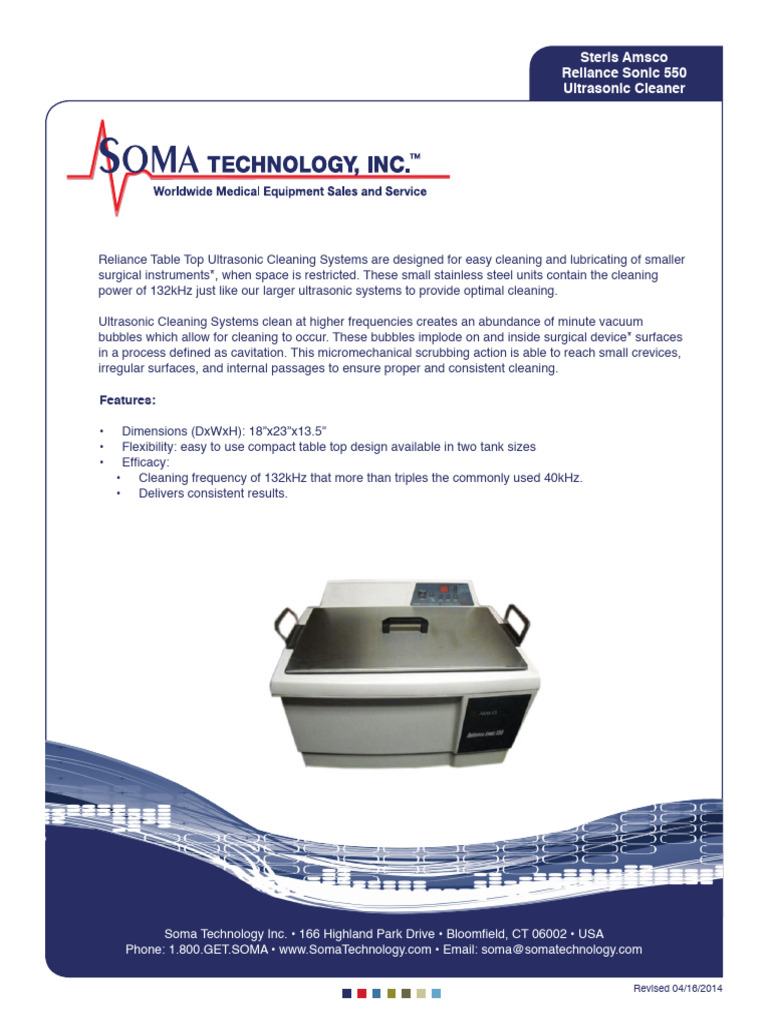 Steris Amsco
Reliance Sonic 550
Ultrasonic Cleaner

SOMA TECHNOLOGY, INC.™
Worldwide Medical Equipment Sales and Service

Reliance Table Top Ultrasonic Cleaning Systems are designed for easy cleaning and lubricating of smaller surgical instruments*, when space is restricted. These small stainless steel units contain the cleaning power of 132kHz just like our larger ultrasonic systems to provide optimal cleaning.

Ultrasonic Cleaning Systems clean at higher frequencies creates an abundance of minute vacuum bubbles which allow for cleaning to occur. These bubbles implode on and inside surgical device* surfaces in a process defined as cavitation. This micromechanical scrubbing action is able to reach small crevices, irregular surfaces, and internal passages to ensure proper and consistent cleaning.

Features:

• Dimensions (DxWxH): 18"x23"x13.5"
• Flexibility: easy to use compact table top design available in two tank sizes
• Efficacy:
  • Cleaning frequency of 132kHz that more than triples the commonly used 40kHz.
  • Delivers consistent results.

AMSCO
Reliance Sonic 550

Soma Technology Inc. • 166 Highland Park Drive • Bloomfield, CT 06002 • USA
Phone: 1.800.GET.SOMA • www.SomaTechnology.com • Email: soma@somatechnology.com

Revised 04/16/2014